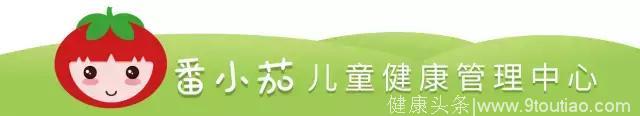 番小茄儿童健康管理中心

健康头条|www.9toutiao.com